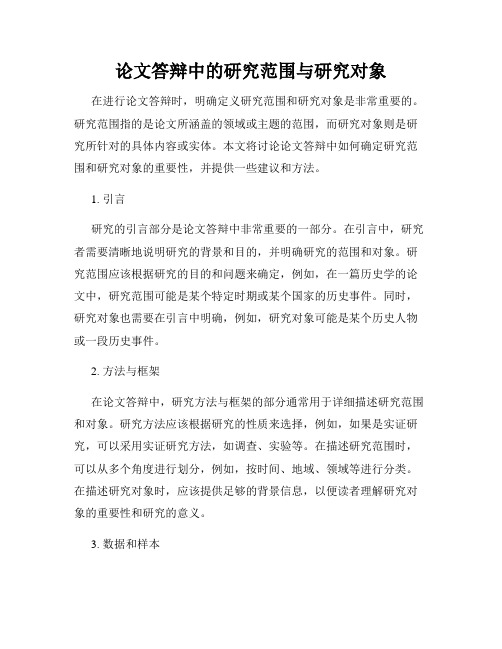 论文答辩中的研究范围与研究对象

在进行论文答辩时，明确定义研究范围和研究对象是非常重要的。研究范围指的是论文所涵盖的领域或主题的范围，而研究对象则是研究所针对的具体内容或实体。本文将讨论论文答辩中如何确定研究范围和研究对象的重要性，并提供一些建议和方法。

1. 引言

研究的引言部分是论文答辩中非常重要的一部分。在引言中，研究者需要清晰地说明研究的背景和目的，并明确研究的范围和对象。研究范围应该根据研究的目的和问题来确定，例如，在一篇历史学的论文中，研究范围可能是某个特定时期或某个国家的历史事件。同时，研究对象也需要在引言中明确，例如，研究对象可能是某个历史人物或一段历史事件。

2. 方法与框架

在论文答辩中，研究方法与框架的部分通常用于详细描述研究范围和对象。研究方法应该根据研究的性质来选择，例如，如果是实证研究，可以采用实证研究方法，如调查、实验等。在描述研究范围时，可以从多个角度进行划分，例如，按时间、地域、领域等进行分类。在描述研究对象时，应该提供足够的背景信息，以便读者理解研究对象的重要性和研究的意义。

3. 数据和样本